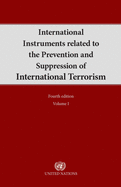 International Instruments related to the Prevention and Suppression of International Terrorism

Fourth edition
Volume I

UNITED NATIONS